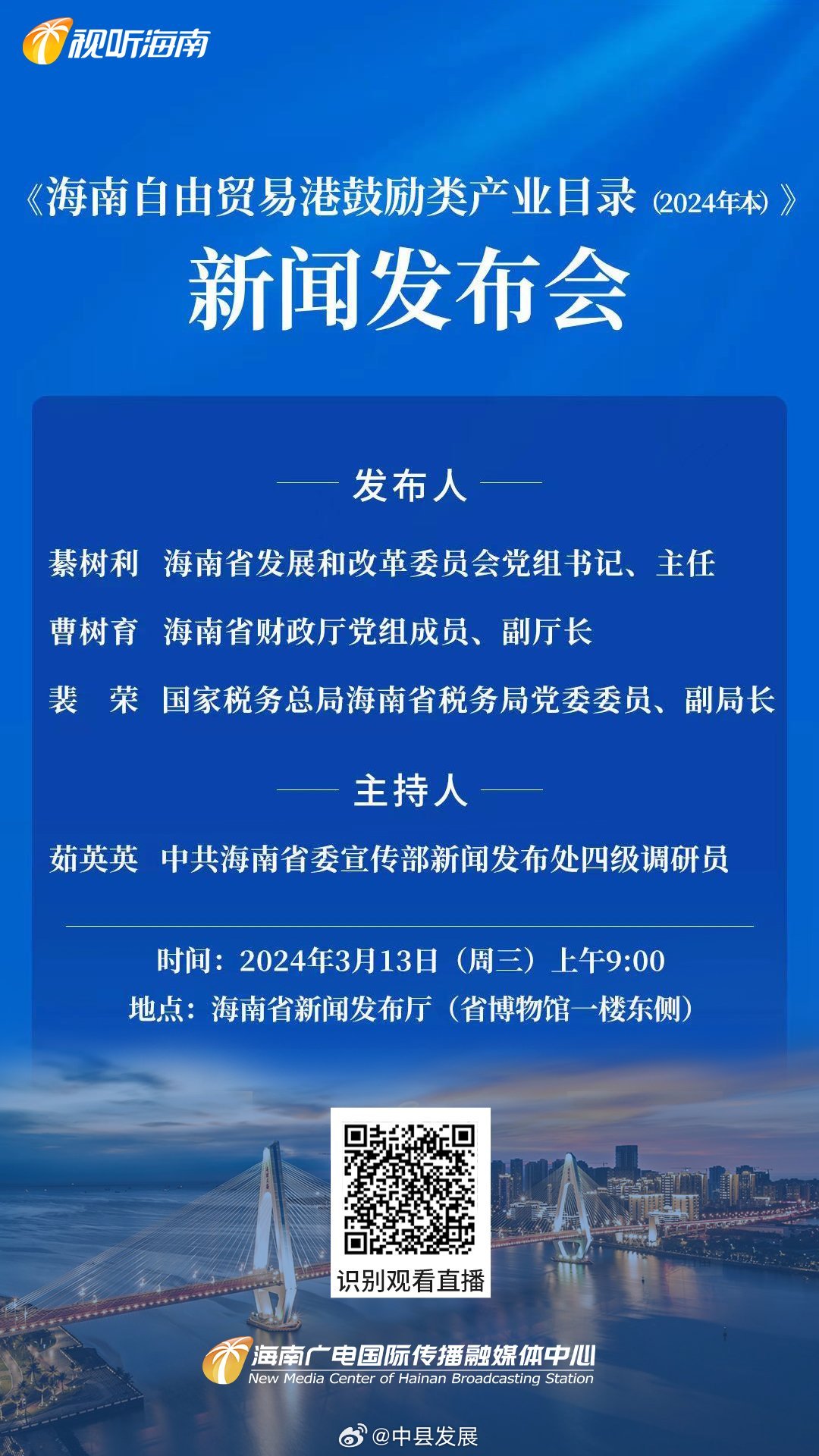 视听海南

《海南自由贸易港鼓励类产业目录（2024年本）》
新闻发布会

发布人

綦树利 海南省发展和改革委员会党组书记、主任

曹树育 海南省财政厅党组成员、副厅长

裴 荣 国家税务总局海南省税务局党委委员、副局长

主持人

茹英英 中共海南省委宣传部新闻发布处四级调研员

时间：2024年3月13日（周三）上午9:00
地点：海南省新闻发布厅（省博物馆一楼东侧）

识别观看直播

海南广电国际传播融媒体中心
New Media Center of Hainan Broadcasting Station

@中县发展